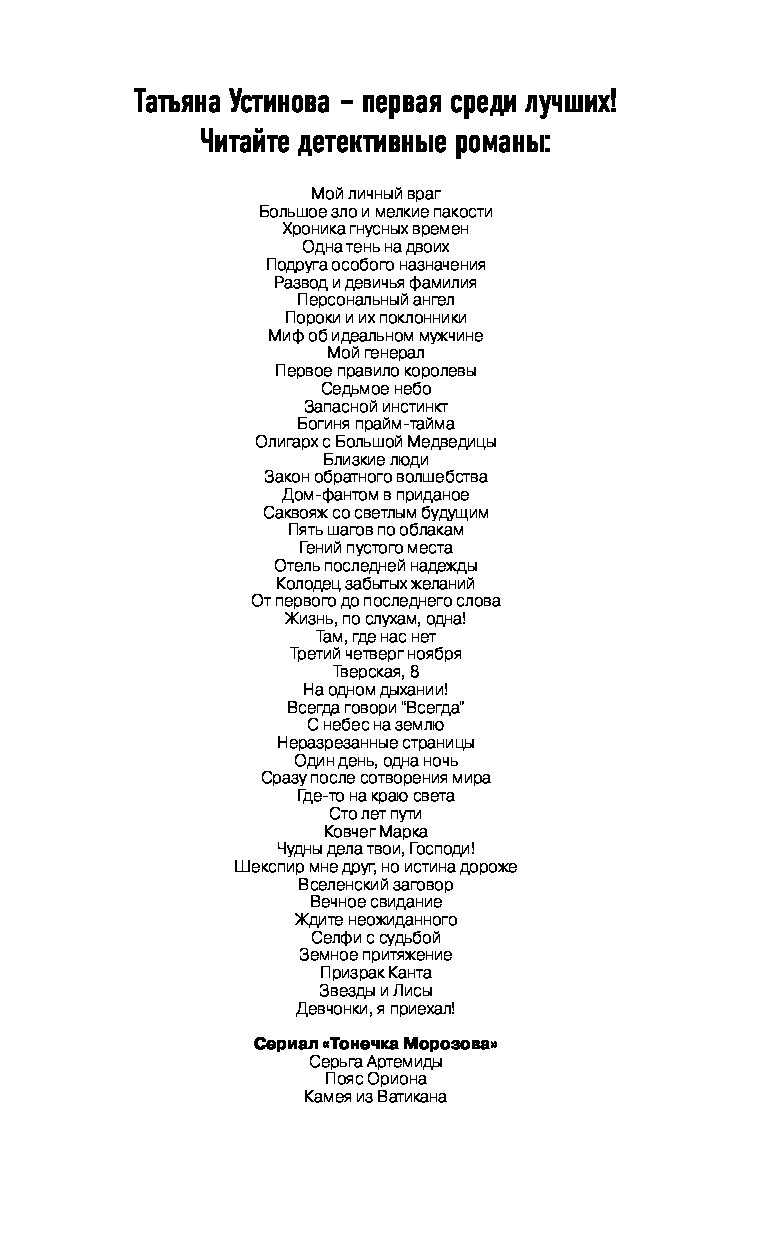 Татьяна Устинова – первая среди лучших!
Читайте детективные романы:

Мой личный враг
Большое зло и мелкие пакости
Хроника гнусных времен
Одна тень на двоих
Подруга особого назначения
Развод и девичья фамилия
Персональный ангел
Пороки и их поклонники
Миф об идеальном мужчине
Мой генерал
Первое правило королевы
Седьмое небо
Запасной инстинкт
Богиня прайм-тайма
Олигарх с Большой Медведицы
Близкие люди
Закон обратного волшебства
Дом-фантом в приданое
Саквояж со светлым будущим
Пять шагов по облакам
Гений пустого места
Отель последней надежды
Колодец забытых желаний
От первого до последнего слова
Жизнь, по слухам, одна!
Там, где нас нет
Третий четверг ноября
Тверская, 8
На одном дыхании!
Всегда говори "Всегда"
С небес на землю
Неразрезанные страницы
Один день, одна ночь
Сразу после сотворения мира
Где-то на краю света
Сто лет пути
Ковчег Марка
Чудны дела твои, Господи!
Шекспир мне друг, но истина дороже
Вселенский заговор
Вечное свидание
Ждите неожиданного
Селфи с судьбой
Земное притяжение
Призрак Канта
Звезды и Лисы
Девчонки, я приехал!

Сериал «Тонечка Морозова»
Серьга Артемиды
Пояс Ориона
Камея из Ватикана